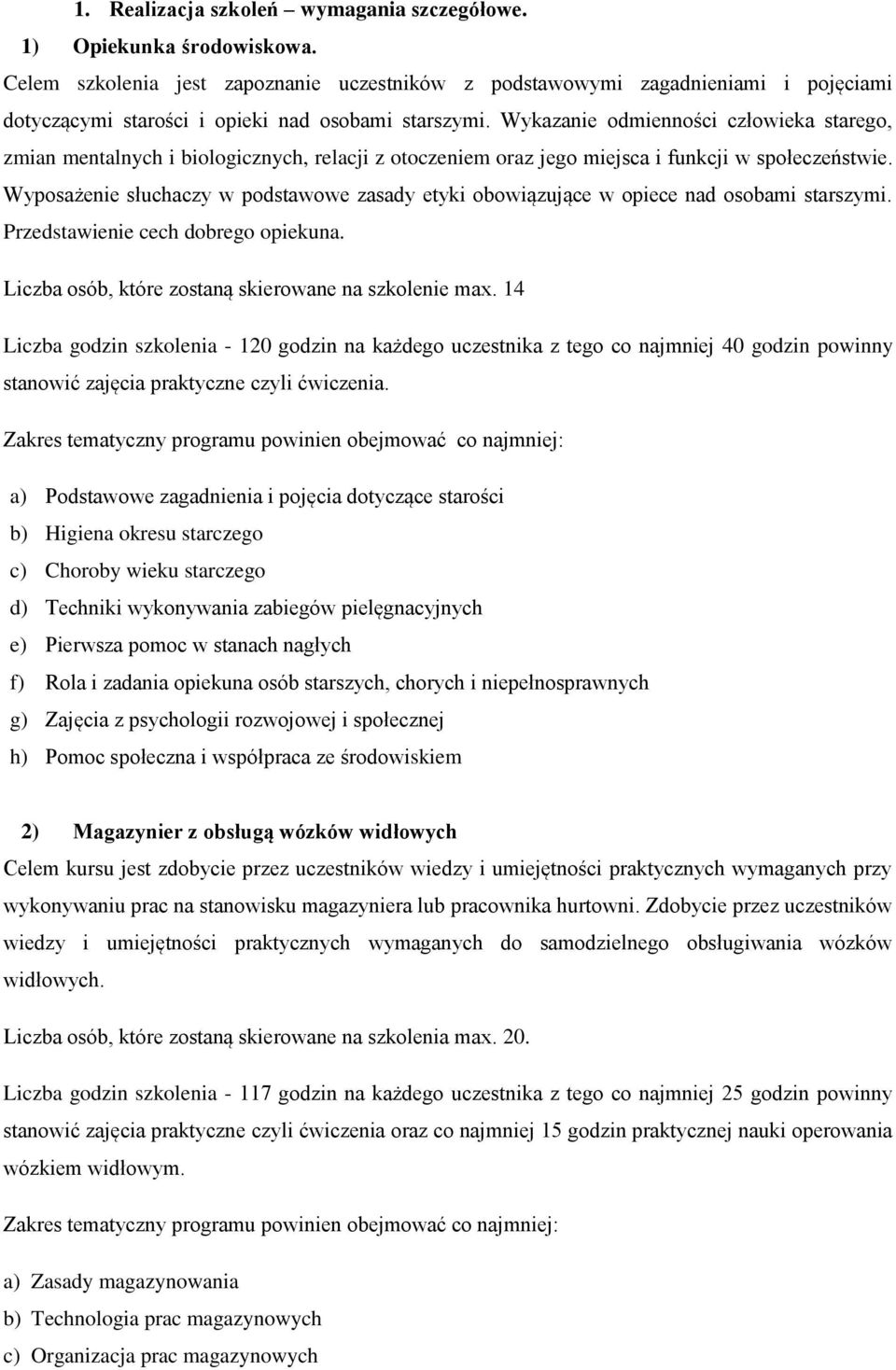 1. Realizacja szkoleń – wymagania szczegółowe.

1) Opiekunka środowiskowa.

Celem szkolenia jest zapoznanie uczestników z podstawowymi zagadnieniami i pojęciami dotyczącymi starości i opieki nad osobami starszymi. Wykazanie odmienności człowieka starego, zmian mentalnych i biologicznych, relacji z otoczeniem oraz jego miejsca i funkcji w społeczeństwie. Wyposażenie słuchaczy w podstawowe zasady etyki obowiązujące w opiece nad osobami starszymi. Przedstawienie cech dobrego opiekuna.

Liczba osób, które zostaną skierowane na szkolenie max. 14

Liczba godzin szkolenia - 120 godzin na każdego uczestnika z tego co najmniej 40 godzin powinny stanowić zajęcia praktyczne czyli ćwiczenia.

Zakres tematyczny programu powinien obejmować co najmniej:

a) Podstawowe zagadnienia i pojęcia dotyczące starości
b) Higiena okresu starczego
c) Choroby wieku starczego
d) Techniki wykonywania zabiegów pielęgnacyjnych
e) Pierwsza pomoc w stanach nagłych
f) Rola i zadania opiekuna osób starszych, chorych i niepełnosprawnych
g) Zajęcia z psychologii rozwojowej i społecznej
h) Pomoc społeczna i współpraca ze środowiskiem

2) Magazynier z obsługą wózków widłowych

Celem kursu jest zdobycie przez uczestników wiedzy i umiejętności praktycznych wymaganych przy wykonywaniu prac na stanowisku magazyniera lub pracownika hurtowni. Zdobycie przez uczestników wiedzy i umiejętności praktycznych wymaganych do samodzielnego obsługiwania wózków widłowych.

Liczba osób, które zostaną skierowane na szkolenia max. 20.

Liczba godzin szkolenia - 117 godzin na każdego uczestnika z tego co najmniej 25 godzin powinny stanowić zajęcia praktyczne czyli ćwiczenia oraz co najmniej 15 godzin praktycznej nauki operowania wózkiem widłowym.

Zakres tematyczny programu powinien obejmować co najmniej:

a) Zasady magazynowania
b) Technologia prac magazynowych
c) Organizacja prac magazynowych